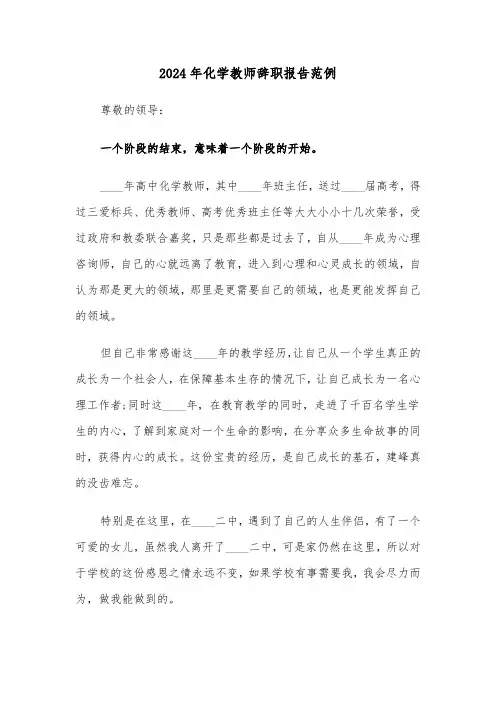 2024年化学教师辞职报告范例

尊敬的领导：

一个阶段的结束，意味着一个阶段的开始。

____年高中化学教师，其中____年班主任，送过____届高考，得过三爱标兵、优秀教师、高考优秀班主任等大大小小十几次荣誉，受过政府和教委联合嘉奖，只是那些都是过去了，自从____年成为心理咨询师，自己的心就远离了教育，进入到心理和心灵成长的领域，自认为那是更大的领域，那里是更需要自己的领域，也是更能发挥自己的领域。

但自己非常感谢这____年的教学经历，让自己从一个学生真正的成长为一个社会人，在保障基本生存的情况下，让自己成长为一名心理工作者；同时这____年，在教育教学的同时，走进了千百名学生学生的内心，了解到家庭对一个生命的影响，在分享众多生命故事的同时，获得内心的成长。这份宝贵的经历，是自己成长的基石，建峰真的没齿难忘。

特别是在这里，在____二中，遇到了自己的人生伴侣，有了一个可爱的女儿，虽然我人离开了____二中，可是家仍然在这里，所以对于学校的这份感恩之情永远不变，如果学校有事需要我，我会尽力而为，做我能做到的。